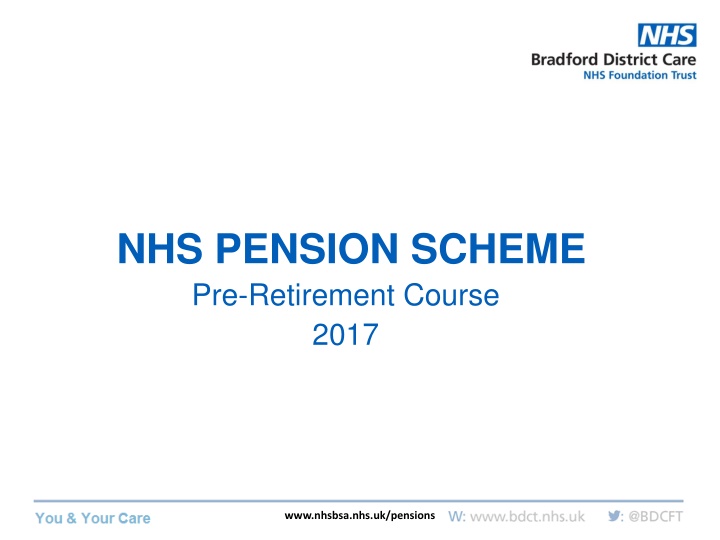 NHS
Bradford District Care
NHS Foundation Trust

NHS PENSION SCHEME
Pre-Retirement Course
2017

You & Your Care
www.nhsbsa.nhs.uk/pensions
W: www.bdct.nhs.uk
: @BDCFT